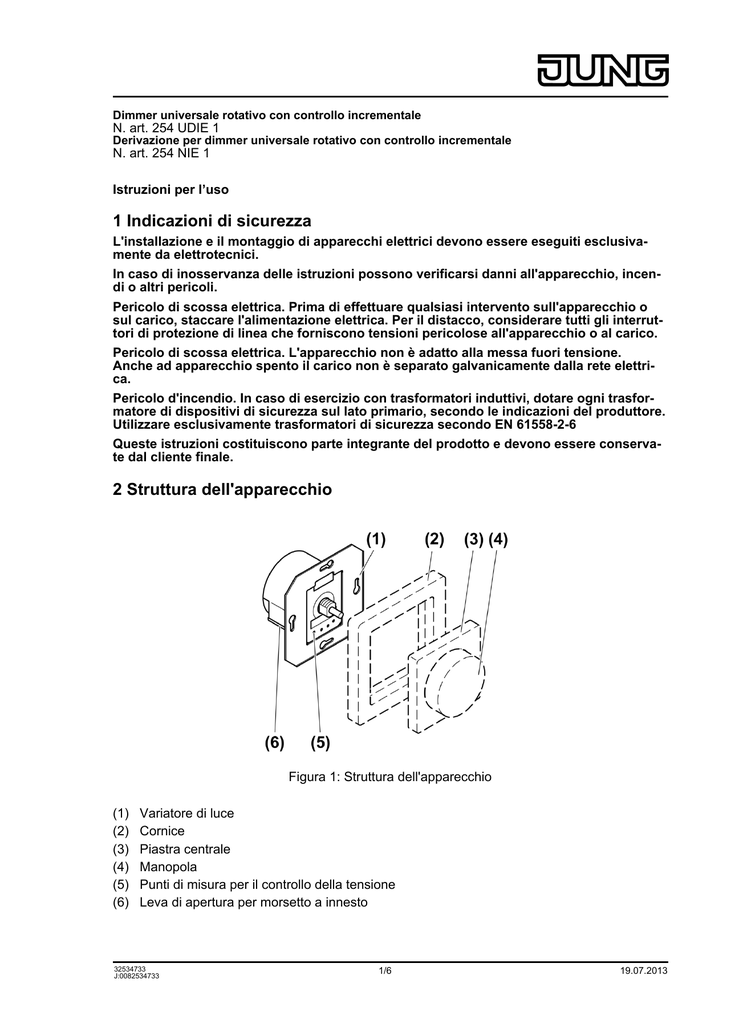 JUNG

Dimmer universale rotativo con controllo incrementale
N. art. 254 UDIE 1
Derivazione per dimmer universale rotativo con controllo incrementale
N. art. 254 NIE 1

Istruzioni per l'uso

1 Indicazioni di sicurezza

L'installazione e il montaggio di apparecchi elettrici devono essere eseguiti esclusivamente da elettrotecnici.

In caso di inosservanza delle istruzioni possono verificarsi danni all'apparecchio, incendi o altri pericoli.

Pericolo di scossa elettrica. Prima di effettuare qualsiasi intervento sull'apparecchio o sul carico, staccare l'alimentazione elettrica. Per il distacco, considerare tutti gli interruttori di protezione di linea che forniscono tensioni pericolose all'apparecchio o al carico.

Pericolo di scossa elettrica. L'apparecchio non è adatto alla messa fuori tensione. Anche ad apparecchio spento il carico non è separato galvanicamente dalla rete elettrica.

Pericolo d'incendio. In caso di esercizio con trasformatori induttivi, dotare ogni trasformatore di dispositivi di sicurezza sul lato primario, secondo le indicazioni del produttore. Utilizzare esclusivamente trasformatori di sicurezza secondo EN 61558-2-6

Queste istruzioni costituiscono parte integrante del prodotto e devono essere conservate dal cliente finale.

2 Struttura dell'apparecchio

(1) (2) (3) (4)

(6) (5)

Figura 1: Struttura dell'apparecchio

(1) Variatore di luce
(2) Cornice
(3) Piastra centrale
(4) Manopola
(5) Punti di misura per il controllo della tensione
(6) Leva di apertura per morsetto a innesto

32534733
J:0082534733
1/6
19.07.2013